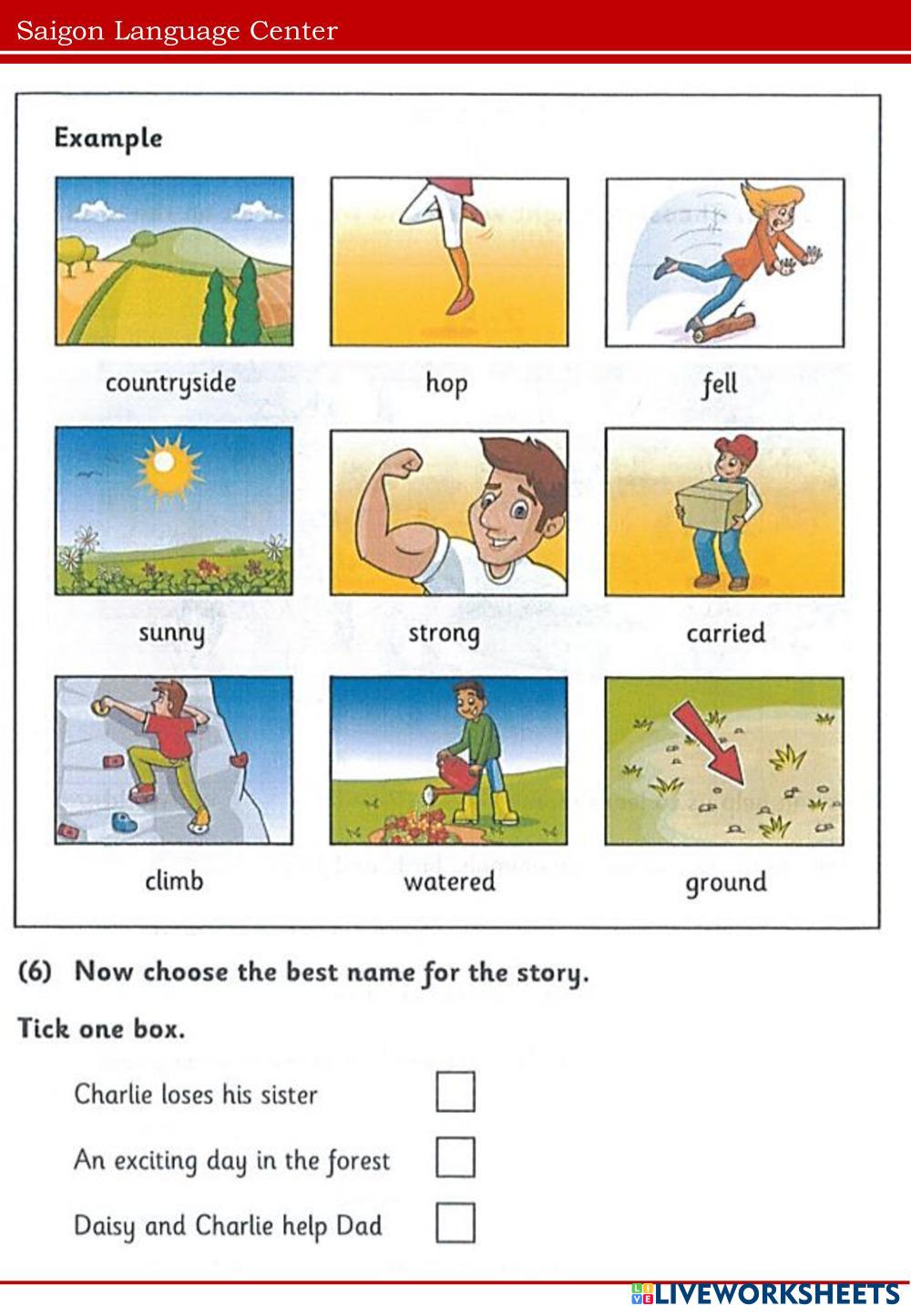 Saigon Language Center

Example

countryside

hop

fell

sunny

strong

carried

climb

watered

ground

(6) Now choose the best name for the story.

Tick one box.

Charlie loses his sister

An exciting day in the forest

Daisy and Charlie help Dad

LIVEWORKSHEETS